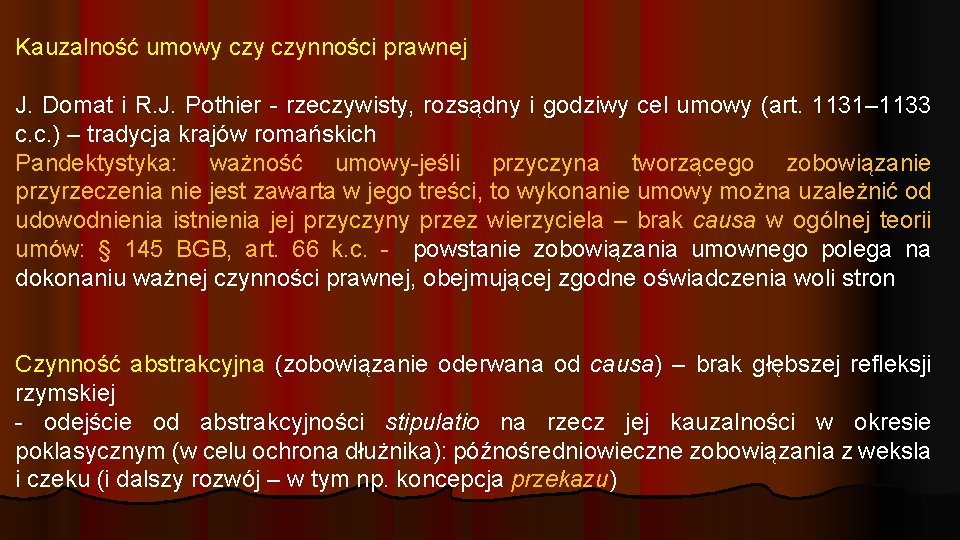 Kauzalność umowy czy czynności prawnej

J. Domat i R.J. Pothier - rzeczywisty, rozsądny i godziwy cel umowy (art. 1131–1133 c.c.) – tradycja krajów romańskich
Pandektystyka: ważność umowy-jeśli przyczyna tworzącego zobowiązanie przyrzeczenia nie jest zawarta w jego treści, to wykonanie umowy można uzależnić od udowodnienia istnienia jej przyczyny przez wierzyciela – brak causa w ogólnej teorii umów: § 145 BGB, art. 66 k.c. - powstanie zobowiązania umownego polega na dokonaniu ważnej czynności prawnej, obejmującej zgodne oświadczenia woli stron

Czynność abstrakcyjna (zobowiązanie oderwana od causa) – brak głębszej refleksji rzymskiej
- odejście od abstrakcyjności stipulatio na rzecz jej kauzalności w okresie poklasycznym (w celu ochrona dłużnika): późnośredniowieczne zobowiązania z weksla i czeku (i dalszy rozwój – w tym np. koncepcja przekazu)